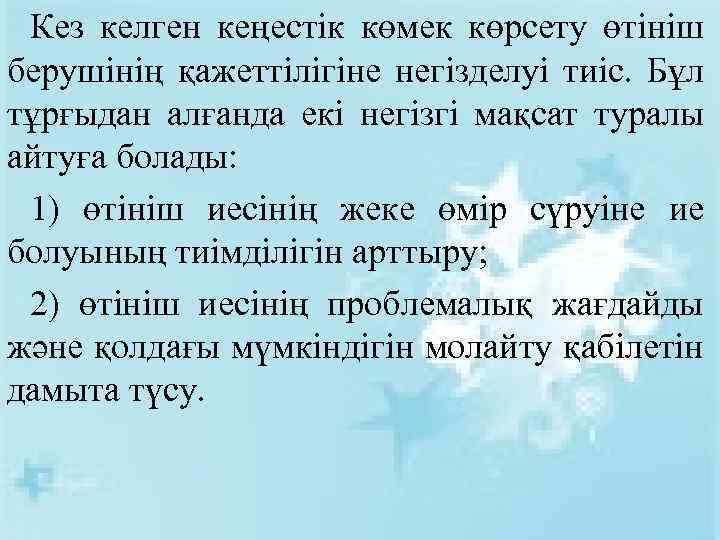 Кез келген кеңестік көмек көрсету өтініш берушінің қажеттілігіне негізделуі тиіс. Бұл тұрғыдан алғанда екі негізгі мақсат туралы айтуға болады:

1) өтініш иесінің жеке өмір сүруіне ие болуының тиімділігін арттыру;

2) өтініш иесінің проблемалық жағдайды және қолдағы мүмкіндігін молайту қабілетін дамыта түсу.